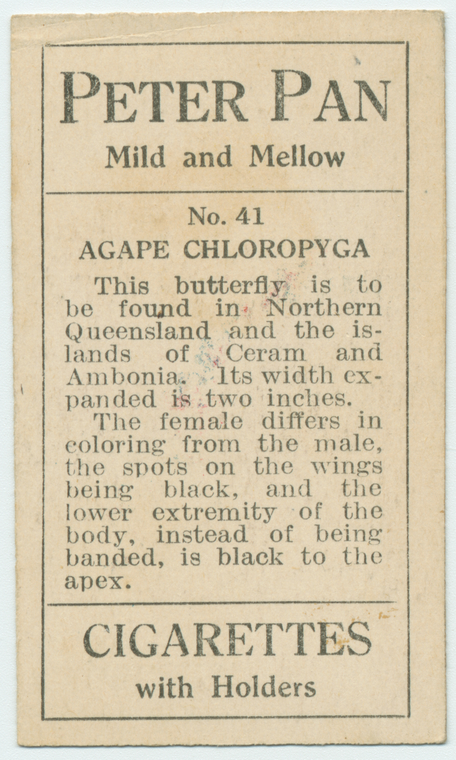 PETER PAN
Mild and Mellow

No. 41
AGAPE CHLOROPYGA

This butterfly is to be found in Northern Queensland and the islands of Ceram and Ambonia. Its width expanded is two inches.

The female differs in coloring from the male, the spots on the wings being black, and the lower extremity of the body, instead of being banded, is black to the apex.

CIGARETTES
with Holders